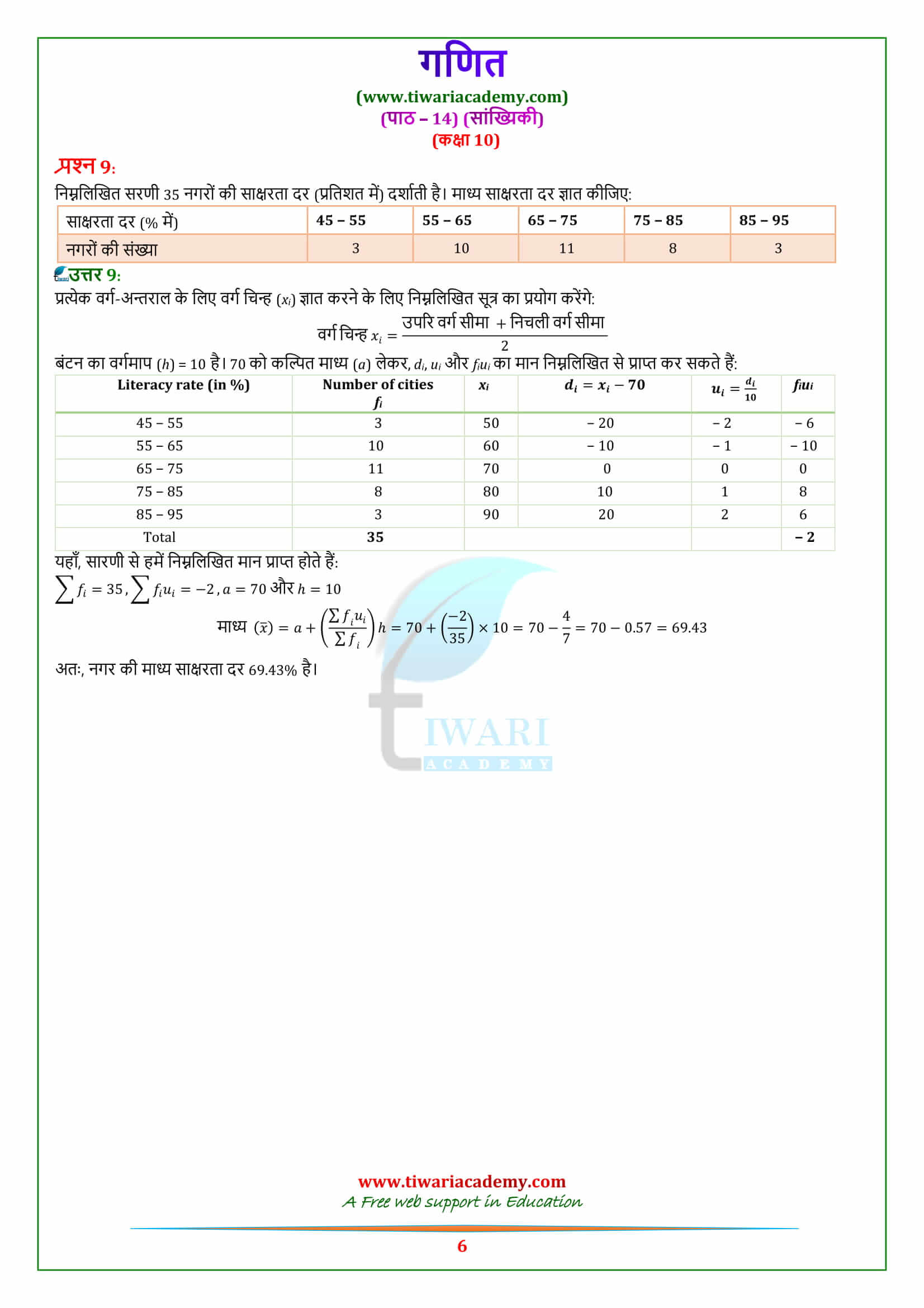 गणित
(www.tiwariacademy.com)
(पाठ – 14) (सांख्यिकी)
(कक्षा 10)

प्रश्न 9:
निम्नलिखित सरणी 35 नगरों की साक्षरता दर (प्रतिशत में) दर्शाती है। माध्य साक्षरता दर ज्ञात कीजिए:

| साक्षरता दर (% में) | 45 – 55 | 55 – 65 | 65 – 75 | 75 – 85 | 85 – 95 |
|---|---|---|---|---|---|
| नगरों की संख्या | 3 | 10 | 11 | 8 | 3 |

उत्तर 9:
प्रत्येक वर्ग-अन्तराल के लिए वर्ग चिन्ह ($x_i$) ज्ञात करने के लिए निम्नलिखित सूत्र का प्रयोग करेंगे:

वर्ग चिन्ह $x_i = \frac{\text{उपरि वर्ग सीमा} + \text{निचली वर्ग सीमा}}{2}$

बंटन का वर्गमाप ($h$) = 10 है। 70 को कल्पित माध्य ($a$) लेकर, $d_i$, $u_i$ और $f_iu_i$ का मान निम्नलिखित से प्राप्त कर सकते हैं:

| Literacy rate (in %) | Number of cities $f_i$ | $x_i$ | $d_i = x_i - 70$ | $u_i = \frac{d_i}{10}$ | $f_iu_i$ |
|---|---|---|---|---|---|
| 45 – 55 | 3 | 50 | – 20 | – 2 | – 6 |
| 55 – 65 | 10 | 60 | – 10 | – 1 | – 10 |
| 65 – 75 | 11 | 70 | 0 | 0 | 0 |
| 75 – 85 | 8 | 80 | 10 | 1 | 8 |
| 85 – 95 | 3 | 90 | 20 | 2 | 6 |
| Total | 35 | | | | – 2 |

यहाँ, सारणी से हमें निम्नलिखित मान प्राप्त होते हैं:
$\sum f_i = 35, \sum f_iu_i = -2, a = 70$ और $h = 10$

माध्य $(\bar{x}) = a + \left(\frac{\sum f_iu_i}{\sum f_i}\right)h = 70 + \left(\frac{-2}{35}\right) \times 10 = 70 - \frac{4}{7} = 70 - 0.57 = 69.43$

अतः, नगर की माध्य साक्षरता दर 69.43% है।

TIWARI ACADEMY

www.tiwariacademy.com
A Free web support in Education
6